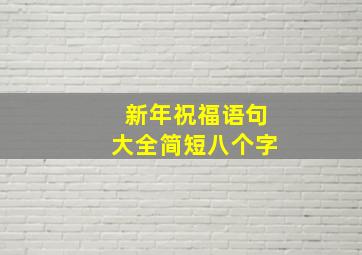 新年祝福语句
大全简短八个字